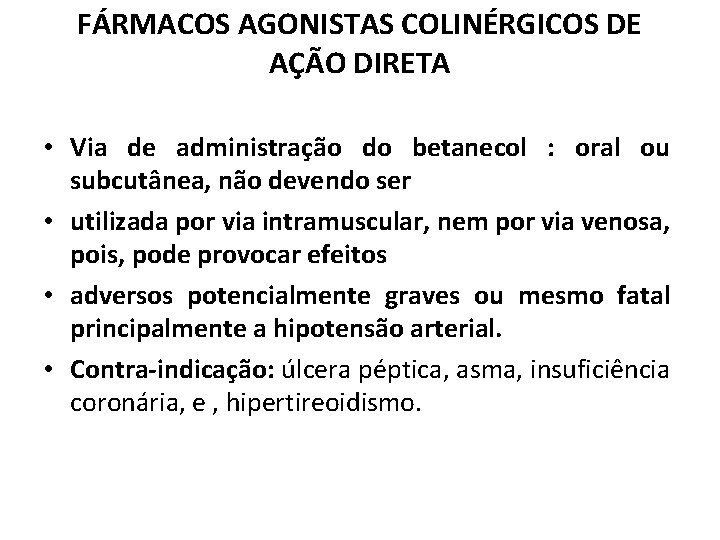 FÁRMACOS AGONISTAS COLINÉRGICOS DE AÇÃO DIRETA

• Via de administração do betanecol : oral ou subcutânea, não devendo ser

• utilizada por via intramuscular, nem por via venosa, pois, pode provocar efeitos

• adversos potencialmente graves ou mesmo fatal principalmente a hipotensão arterial.

• Contra-indicação: úlcera péptica, asma, insuficiência coronária, e , hipertireoidismo.